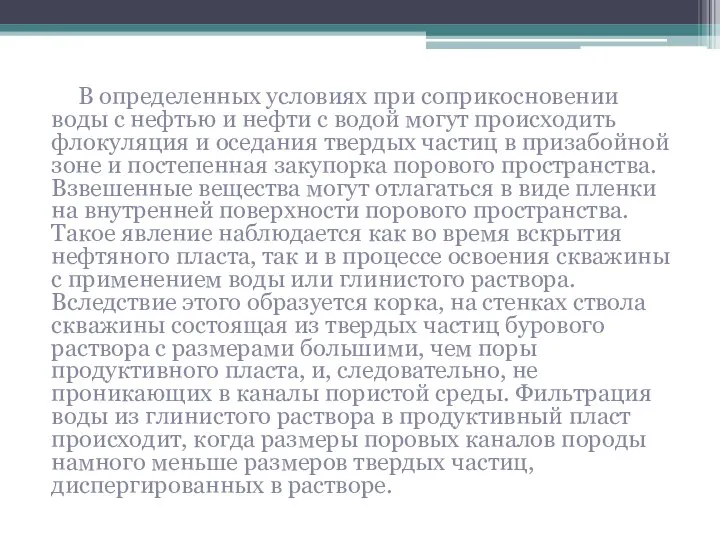 В определенных условиях при соприкосновении воды с нефтью и нефти с водой могут происходить флокуляция и оседания твердых частиц в призабойной зоне и постепенная закупорка порового пространства. Взвешенные вещества могут отлагаться в виде пленки на внутренней поверхности порового пространства. Такое явление наблюдается как во время вскрытия нефтяного пласта, так и в процессе освоения скважины с применением воды или глинистого раствора. Вследствие этого образуется корка, на стенках ствола скважины состоящая из твердых частиц бурового раствора с размерами большими, чем поры продуктивного пласта, и, следовательно, не проникающих в каналы пористой среды. Фильтрация воды из глинистого раствора в продуктивный пласт происходит, когда размеры поровых каналов породы намного меньше размеров твердых частиц, диспергированных в растворе.